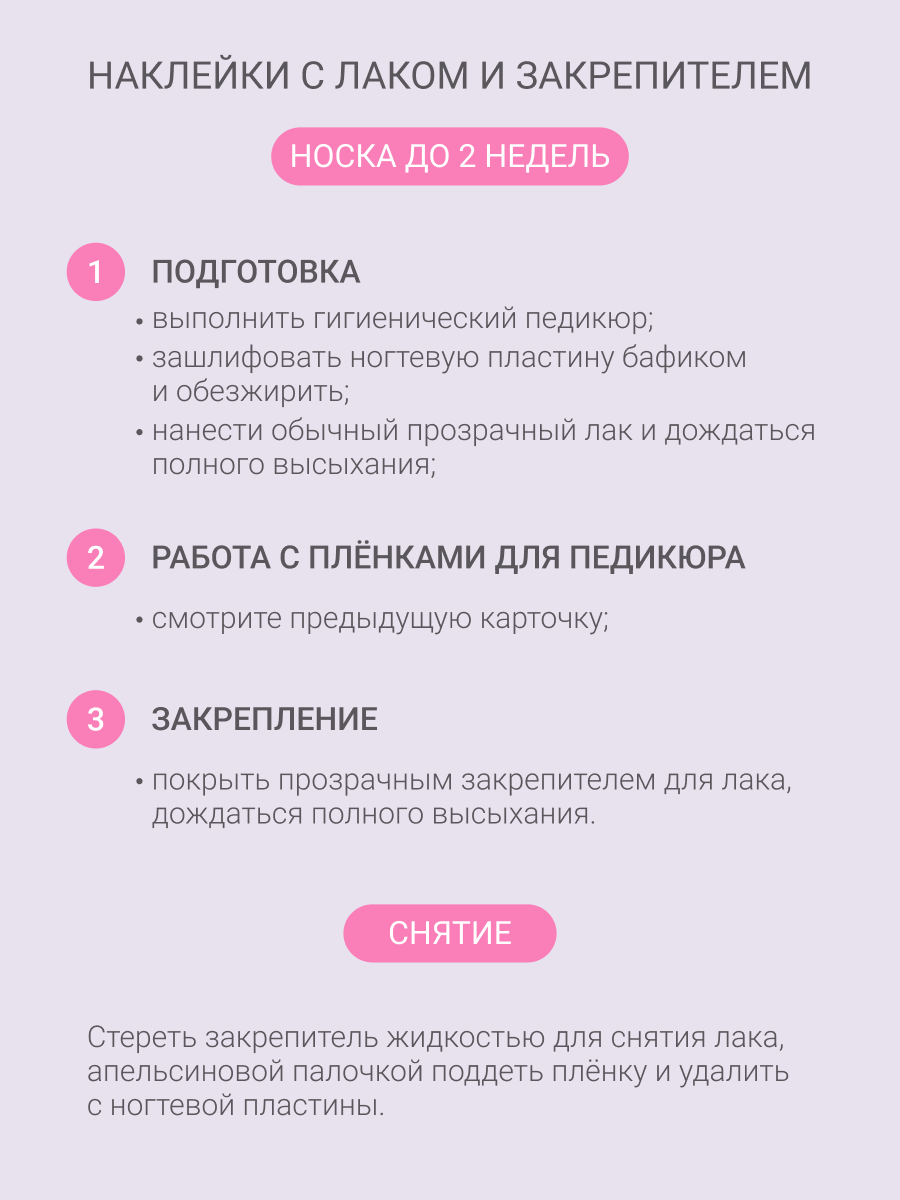 НАКЛЕЙКИ С ЛАКОМ И ЗАКРЕПИТЕЛЕМ

НОСКА ДО 2 НЕДЕЛЬ

1 ПОДГОТОВКА

• выполнить гигиенический педикюр;
• зашлифовать ногтевую пластину бафиком и обезжирить;
• нанести обычный прозрачный лак и дождаться полного высыхания;

2 РАБОТА С ПЛЁНКАМИ ДЛЯ ПЕДИКЮРА

• смотрите предыдущую карточку;

3 ЗАКРЕПЛЕНИЕ

• покрыть прозрачным закрепителем для лака, дождаться полного высыхания.

СНЯТИЕ

Стереть закрепитель жидкостью для снятия лака, апельсиновой палочкой поддеть плёнку и удалить с ногтевой пластины.